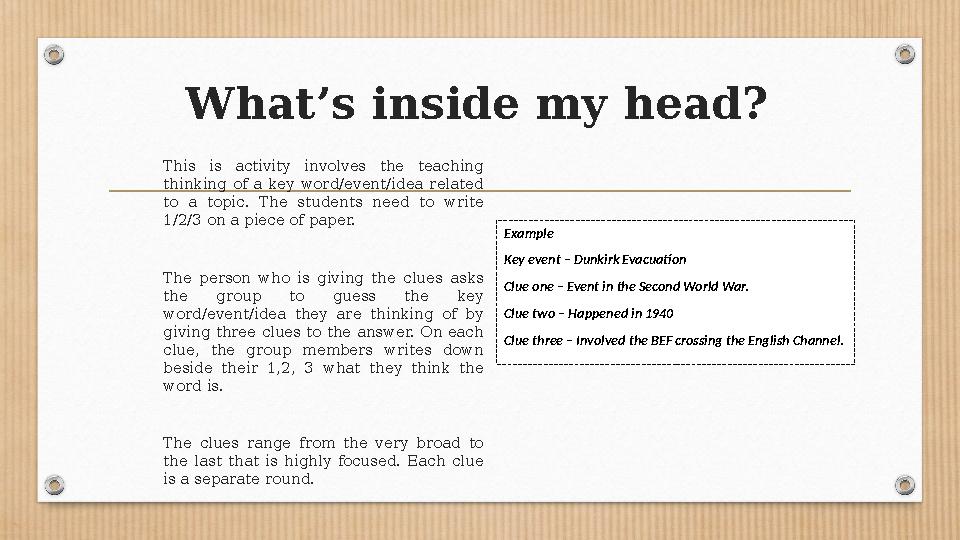 What’s inside my head?

This is activity involves the teaching thinking of a key word/event/idea related to a topic. The students need to write 1/2/3 on a piece of paper.

The person who is giving the clues asks the group to guess the key word/event/idea they are thinking of by giving three clues to the answer. On each clue, the group members writes down beside their 1,2, 3 what they think the word is.

The clues range from the very broad to the last that is highly focused. Each clue is a separate round.

Example

Key event – Dunkirk Evacuation

Clue one – Event in the Second World War.

Clue two – Happened in 1940

Clue three – Involved the BEF crossing the English Channel.